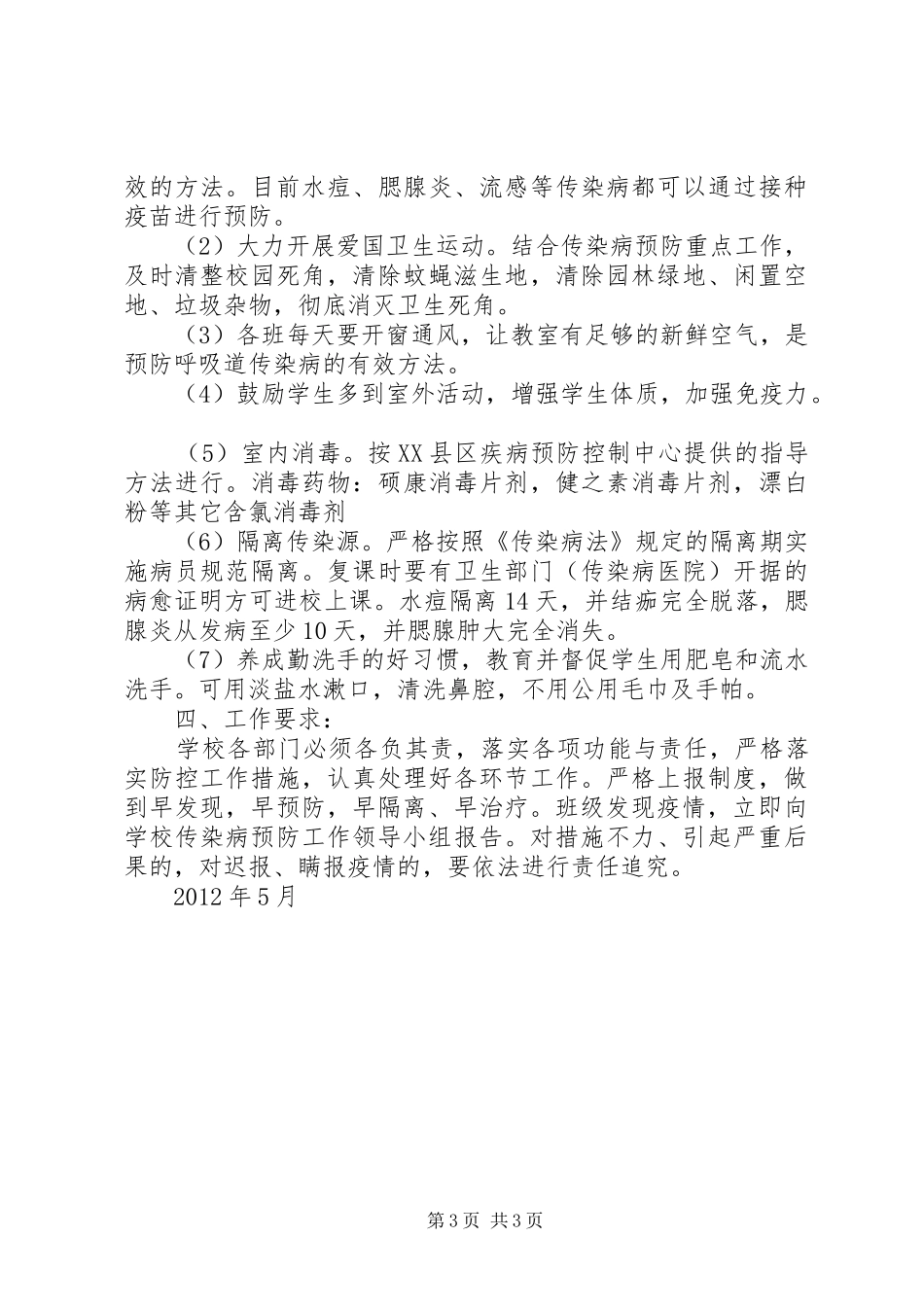 效的方法。目前水痘、腮腺炎、流感等传染病都可以通过接种疫苗进行预防。

（2）大力开展爱国卫生运动。结合传染病预防重点工作，及时清整校园死角，清除蚊蝇滋生地，清除园林绿地、闲置空地、垃圾杂物，彻底消灭卫生死角。

（3）各班每天要开窗通风，让教室有足够的新鲜空气，是预防呼吸道传染病的有效方法。

（4）鼓励学生多到室外活动，增强学生体质，加强免疫力。

（5）室内消毒。按XX县区疾病预防控制中心提供的指导方法进行。消毒药物：硕康消毒片剂，健之素消毒片剂，漂白粉等其它含氯消毒剂

（6）隔离传染源。严格按照《传染病法》规定的隔离期实施病员规范隔离。复课时要有卫生部门（传染病医院）开据的病愈证明方可进校上课。水痘隔离14天，并结痂完全脱落，腮腺炎从发病至少10天，并腮腺肿大完全消失。

（7）养成勤洗手的好习惯，教育并督促学生用肥皂和流水洗手。可用淡盐水漱口，清洗鼻腔，不用公用毛巾及手帕。

四、工作要求：

学校各部门必须各负其责，落实各项功能与责任，严格落实防控工作措施，认真处理好各环节工作。严格上报制度，做到早发现，早预防，早隔离、早治疗。班级发现疫情，立即向学校传染病预防工作领导小组报告。对措施不力、引起严重后果的，对迟报、瞒报疫情的，要依法进行责任追究。

2012年5月

第3页 共3页